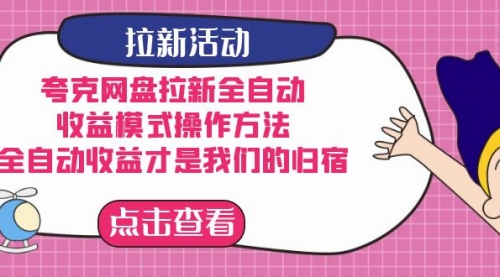 拉新活动

夸克网盘拉新全自动
收益模式操作方法
全自动收益才是我们的归宿

点击查看